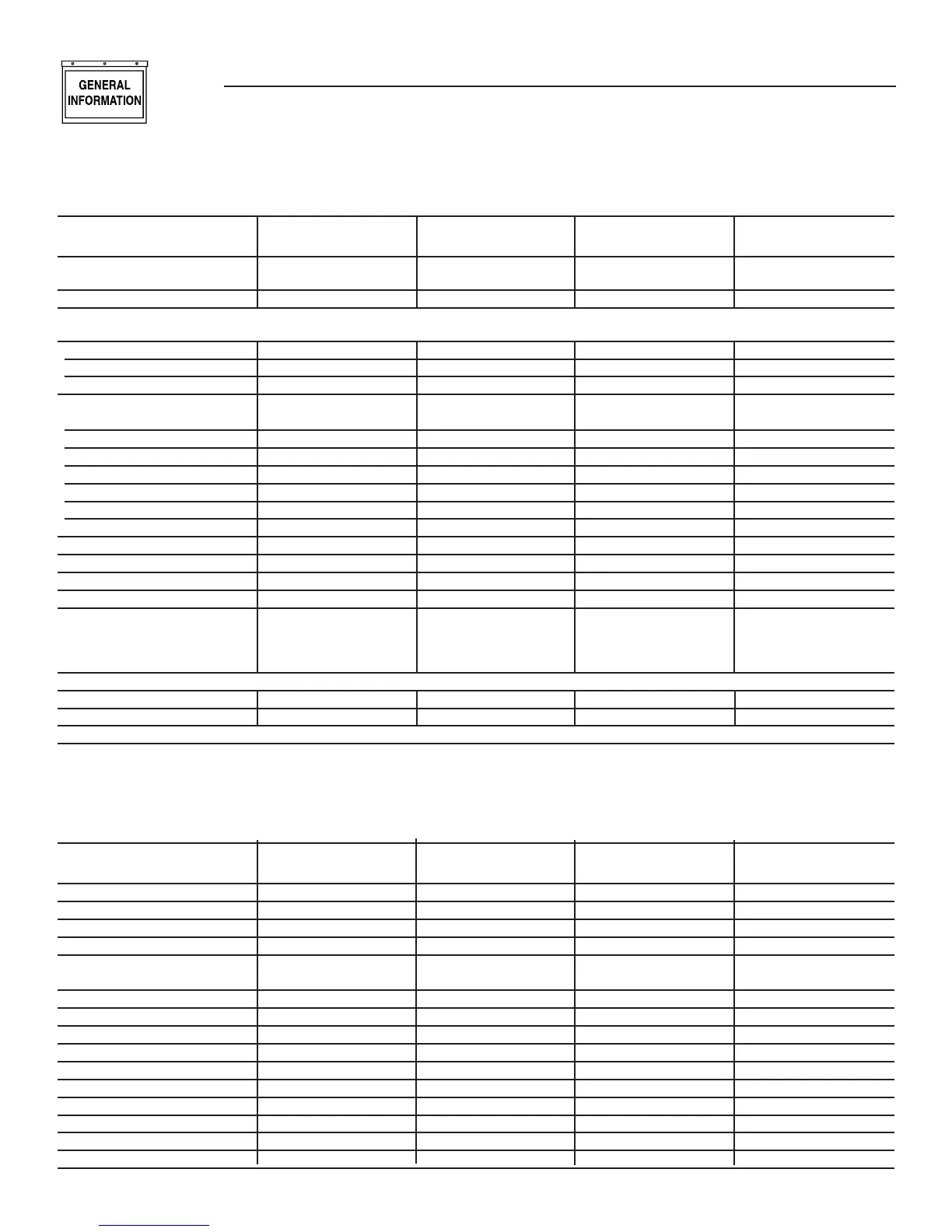 GENERAL INFORMATION